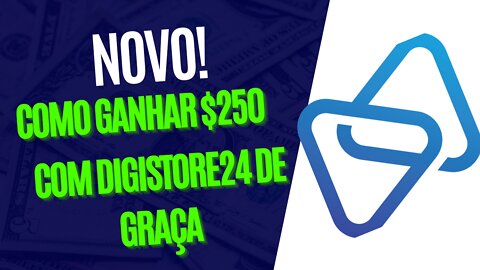 NOVO!
COMO GANHAR $250
COM DIGISTORE24 DE
GRAÇA